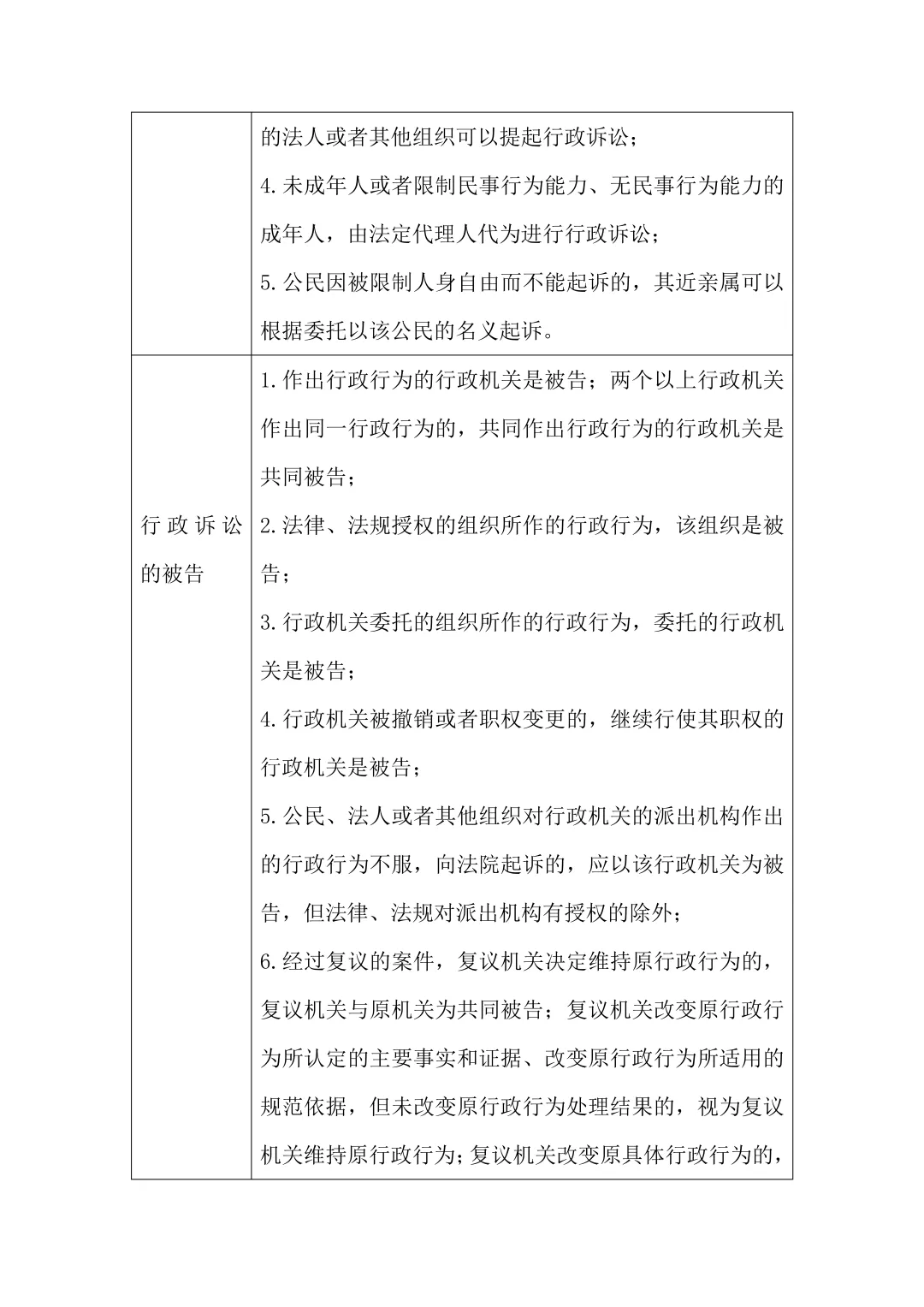 |  |  |
|---|---|
|  | 的法人或者其他组织可以提起行政诉讼；<br>4.未成年人或者限制民事行为能力、无民事行为能力的成年人，由法定代理人代为进行行政诉讼；<br>5.公民因被限制人身自由而不能起诉的，其近亲属可以根据委托以该公民的名义起诉。 |
| 行政诉讼的被告 | 1.作出行政行为的行政机关是被告；两个以上行政机关作出同一行政行为的，共同作出行政行为的行政机关是共同被告；<br>2.法律、法规授权的组织所作的行政行为，该组织是被告；<br>3.行政机关委托的组织所作的行政行为，委托的行政机关是被告；<br>4.行政机关被撤销或者职权变更的，继续行使其职权的行政机关是被告；<br>5.公民、法人或者其他组织对行政机关的派出机构作出的行政行为不服，向法院起诉的，应以该行政机关为被告，但法律、法规对派出机构有授权的除外；<br>6.经过复议的案件，复议机关决定维持原行政行为的，复议机关与原机关为共同被告；复议机关改变原行政行为所认定的主要事实和证据、改变原行政行为所适用的规范依据，但未改变原行政行为处理结果的，视为复议机关维持原行政行为；复议机关改变原具体行政行为的， |